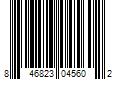 8 46823 04560 2